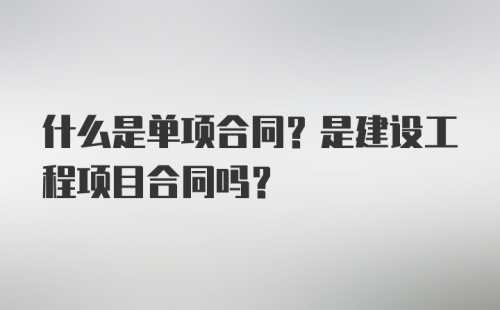 什么是单项合同？是建设工程项目合同吗？